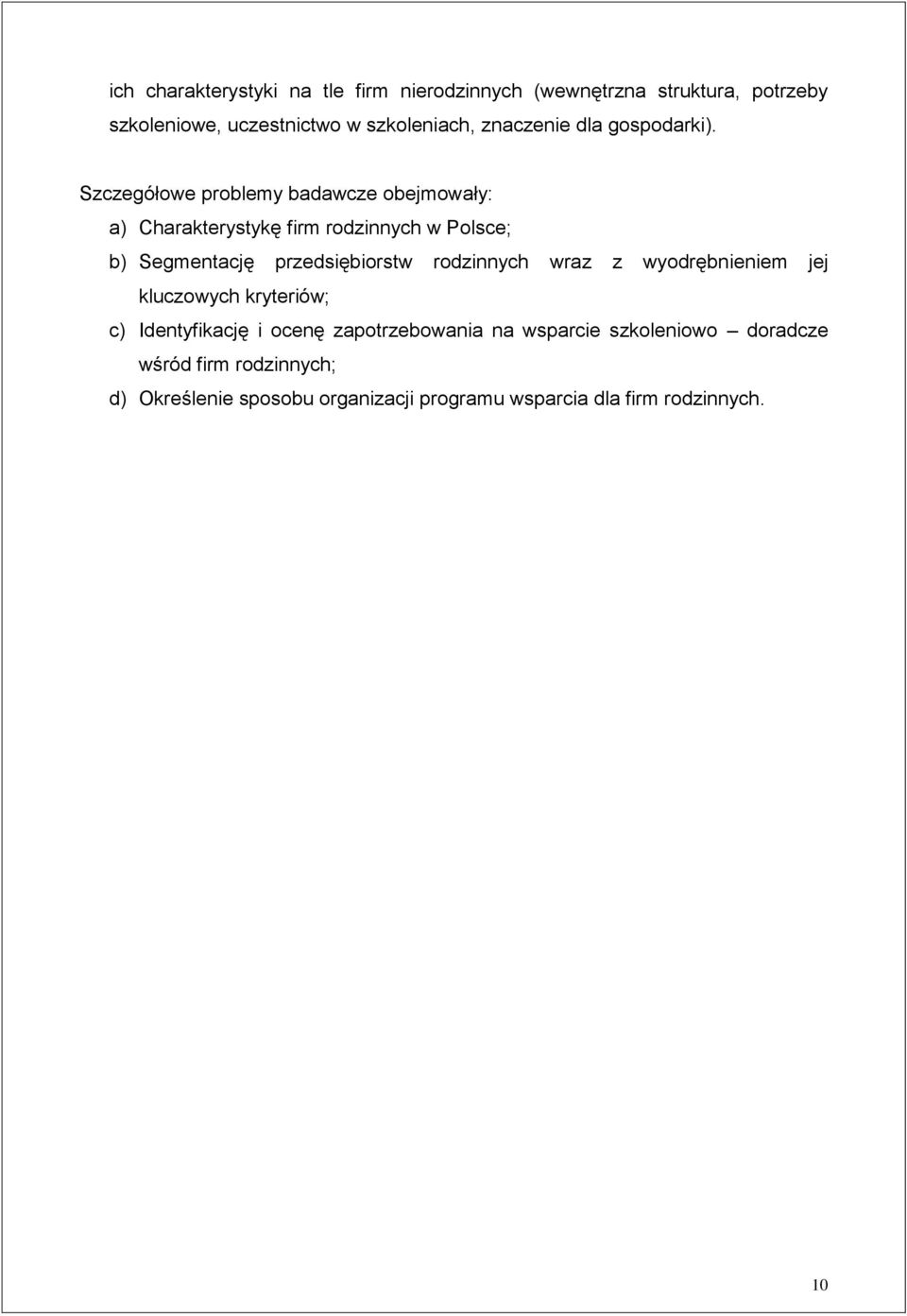 ich charakterystyki na tle firm nierodzinnych (wewnętrzna struktura, potrzeby szkoleniowe, uczestnictwo w szkoleniach, znaczenie dla gospodarki).

Szczegółowe problemy badawcze obejmowały:

a) Charakterystykę firm rodzinnych w Polsce;

b) Segmentację przedsiębiorstw rodzinnych wraz z wyodrębnieniem jej kluczowych kryteriów;

c) Identyfikację i ocenę zapotrzebowania na wsparcie szkoleniowo – doradcze wśród firm rodzinnych;

d) Określenie sposobu organizacji programu wsparcia dla firm rodzinnych.

10